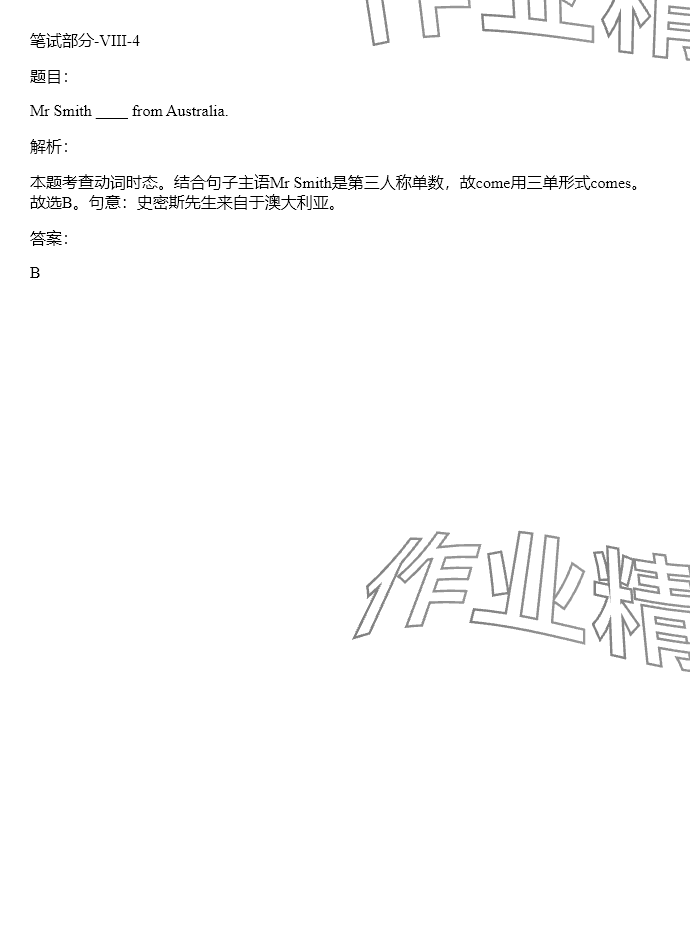 笔试部分-VIII-4

题目:

Mr Smith ____ from Australia.

解析:

本题考查动词时态。结合句子主语Mr Smith是第三人称单数，故come用三单形式comes。故选B。句意：史密斯先生来自于澳大利亚。

答案:

B

作业精